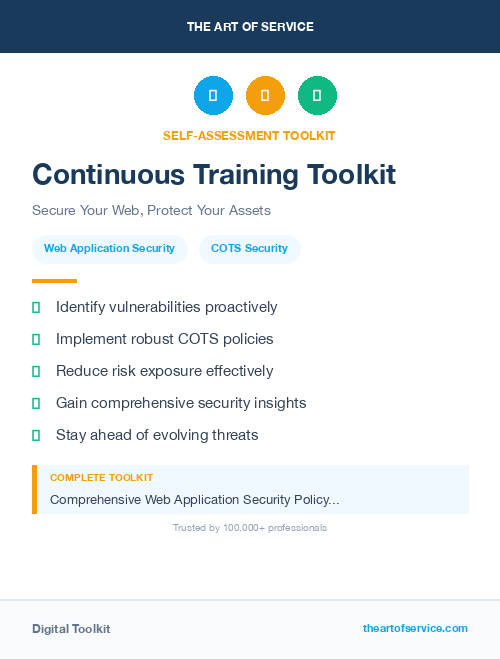 THE ART OF SERVICE

SELF-ASSESSMENT TOOLKIT

Continuous Training Toolkit

Secure Your Web, Protect Your Assets

Web Application Security

COTS Security

Identify vulnerabilities proactively

Implement robust COTS policies

Reduce risk exposure effectively

Gain comprehensive security insights

Stay ahead of evolving threats

COMPLETE TOOLKIT

Comprehensive Web Application Security Policy...

Trusted by 100,000+ professionals

Digital Toolkit

theartofservice.com